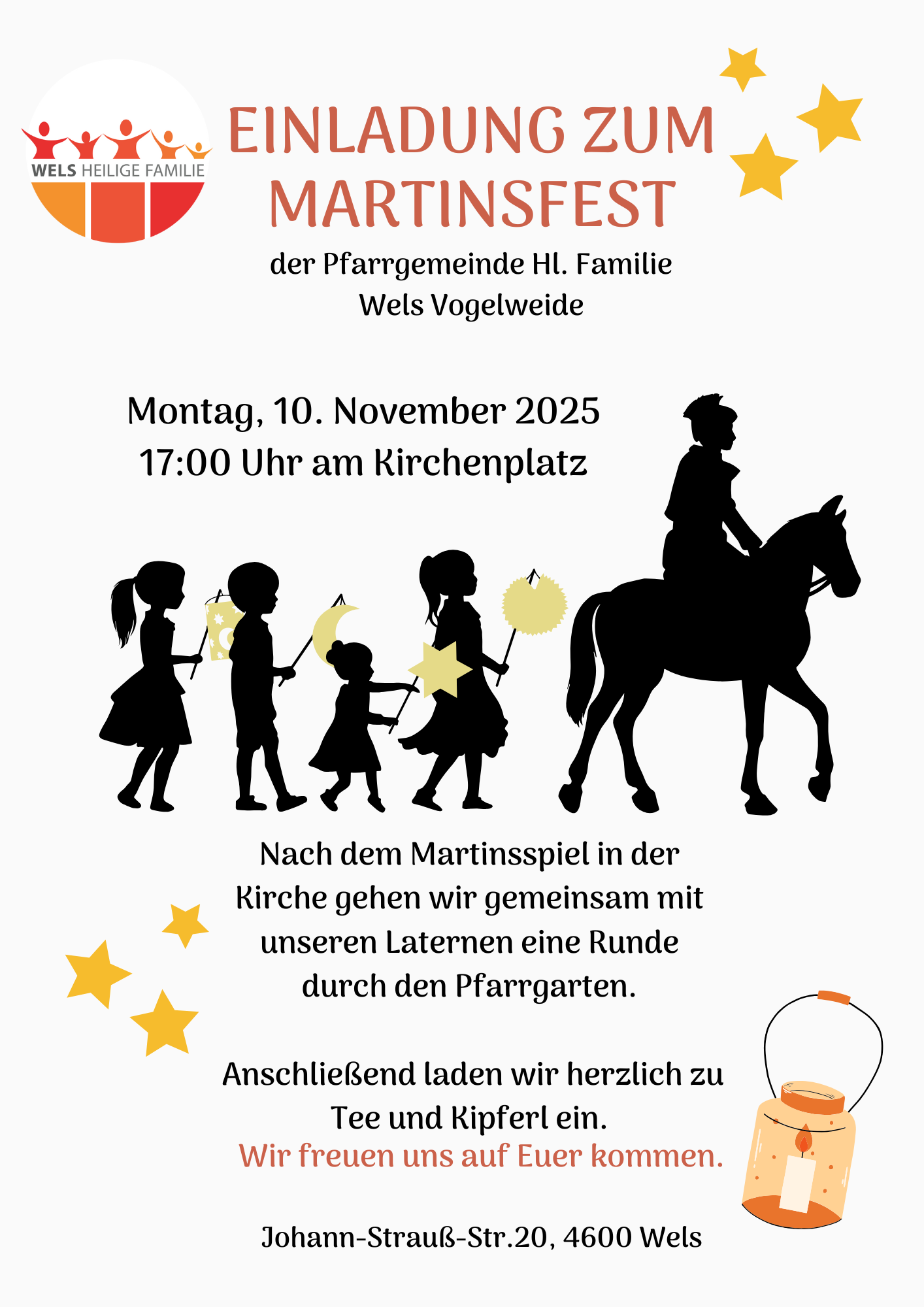 WELS HEILIGE FAMILIE

EINLADUNG ZUM MARTINSFEST

der Pfarrgemeinde Hl. Familie
Wels Vogelweide

Montag, 10. November 2025
17:00 Uhr am Kirchenplatz

Nach dem Martinsspiel in der Kirche gehen wir gemeinsam mit unseren Laternen eine Runde durch den Pfarrgarten.

Anschließend laden wir herzlich zu Tee und Kipferl ein.
Wir freuen uns auf Euer kommen.

Johann-Strauß-Str.20, 4600 Wels